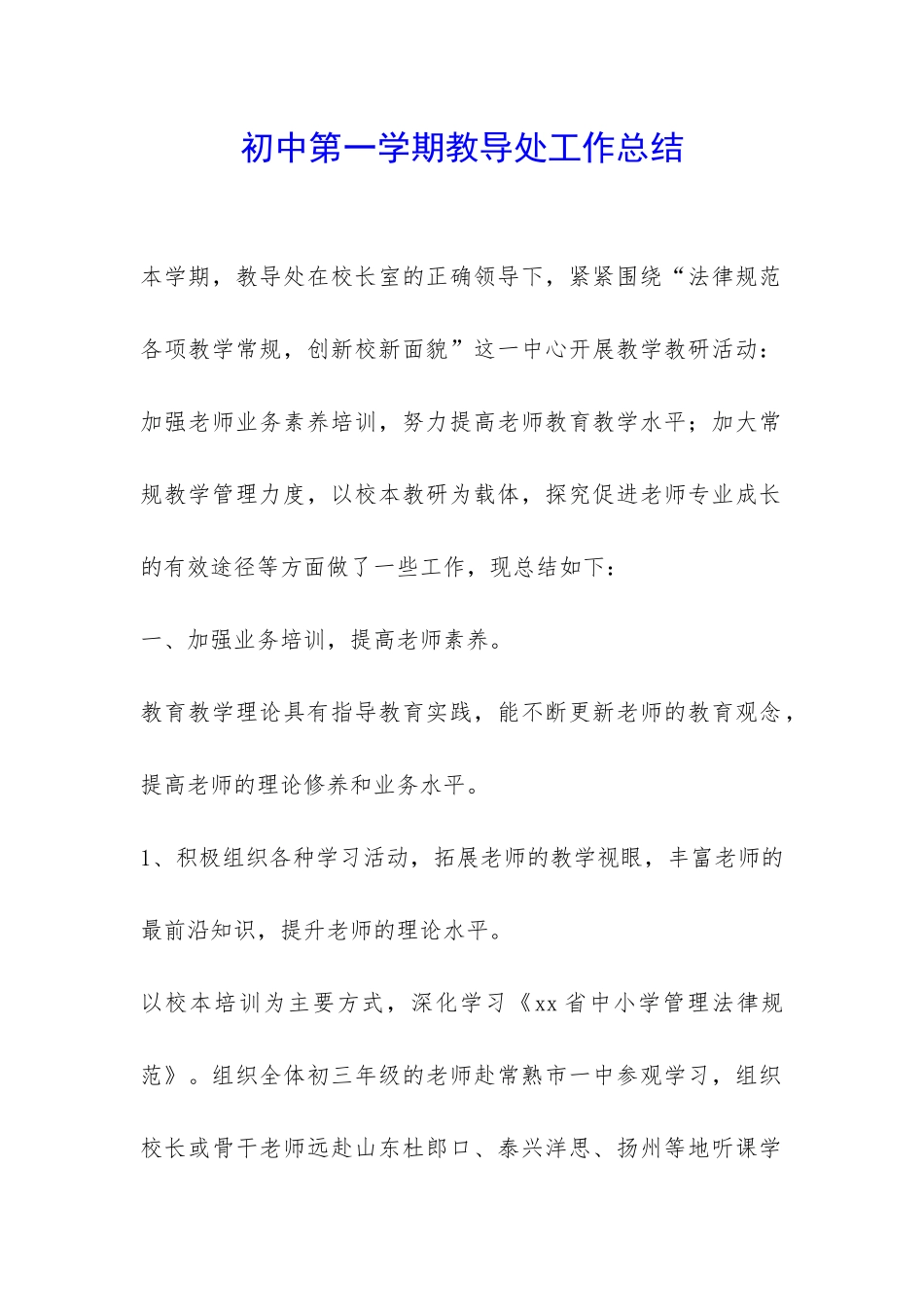 初中第一学期教导处工作总结

本学期，教导处在校长室的正确领导下，紧紧围绕“法律规范各项教学常规，创新校新面貌”这一中心开展教学教研活动：加强老师业务素养培训，努力提高老师教育教学水平；加大常规教学管理力度，以校本教研为载体，探究促进老师专业成长的有效途径等方面做了一些工作，现总结如下：

一、加强业务培训，提高老师素养。

教育教学理论具有指导教育实践，能不断更新老师的教育观念，提高老师的理论修养和业务水平。

1、积极组织各种学习活动，拓展老师的教学视眼，丰富老师的最前沿知识，提升老师的理论水平。

以校本培训为主要方式，深化学习《xx省中小学管理法律规范》。组织全体初三年级的老师赴常熟市一中参观学习，组织校长或骨干老师远赴山东杜郎口、泰兴洋思、扬州等地听课学